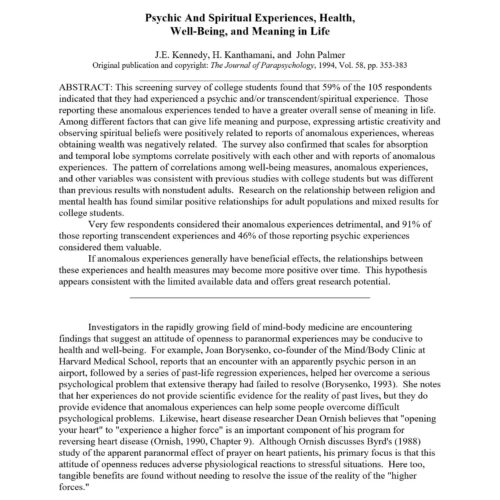 Psychic And Spiritual Experiences, Health, Well-Being, and Meaning in Life

J.E. Kennedy, H. Kanthamani, and John Palmer
Original publication and copyright: The Journal of Parapsychology, 1994, Vol. 58, pp. 353-383

ABSTRACT: This screening survey of college students found that 59% of the 105 respondents indicated that they had experienced a psychic and/or transcendent/spiritual experience. Those reporting these anomalous experiences tended to have a greater overall sense of meaning in life. Among different factors that can give life meaning and purpose, expressing artistic creativity and observing spiritual beliefs were positively related to reports of anomalous experiences, whereas obtaining wealth was negatively related. The survey also confirmed that scales for absorption and temporal lobe symptoms correlate positively with each other and with reports of anomalous experiences. The pattern of correlations among well-being measures, anomalous experiences, and other variables was consistent with previous studies with college students but was different than previous results with nonstudent adults. Research on the relationship between religion and mental health has found similar positive relationships for adult populations and mixed results for college students.

Very few respondents considered their anomalous experiences detrimental, and 91% of those reporting transcendent experiences and 46% of those reporting psychic experiences considered them valuable.

If anomalous experiences generally have beneficial effects, the relationships between these experiences and health measures may become more positive over time. This hypothesis appears consistent with the limited available data and offers great research potential.

Investigators in the rapidly growing field of mind-body medicine are encountering findings that suggest an attitude of openness to paranormal experiences may be conducive to health and well-being. For example, Joan Borysenko, co-founder of the Mind/Body Clinic at Harvard Medical School, reports that an encounter with an apparently psychic person in an airport, followed by a series of past-life regression experiences, helped her overcome a serious psychological problem that extensive therapy had failed to resolve (Borysenko, 1993). She notes that her experiences do not provide scientific evidence for the reality of past lives, but they do provide evidence that anomalous experiences can help some people overcome difficult psychological problems. Likewise, heart disease researcher Dean Ornish believes that "opening your heart" to "experience a higher force" is an important component of his program for reversing heart disease (Ornish, 1990, Chapter 9). Although Ornish discusses Byrd's (1988) study of the apparent paranormal effect of prayer on heart patients, his primary focus is that this attitude of openness reduces adverse physiological reactions to stressful situations. Here too, tangible benefits are found without needing to resolve the issue of the reality of the "higher forces."